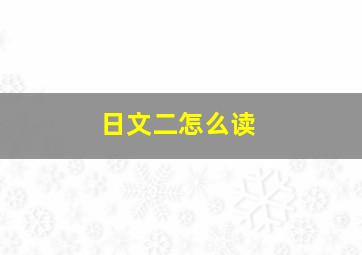 日文二怎么读